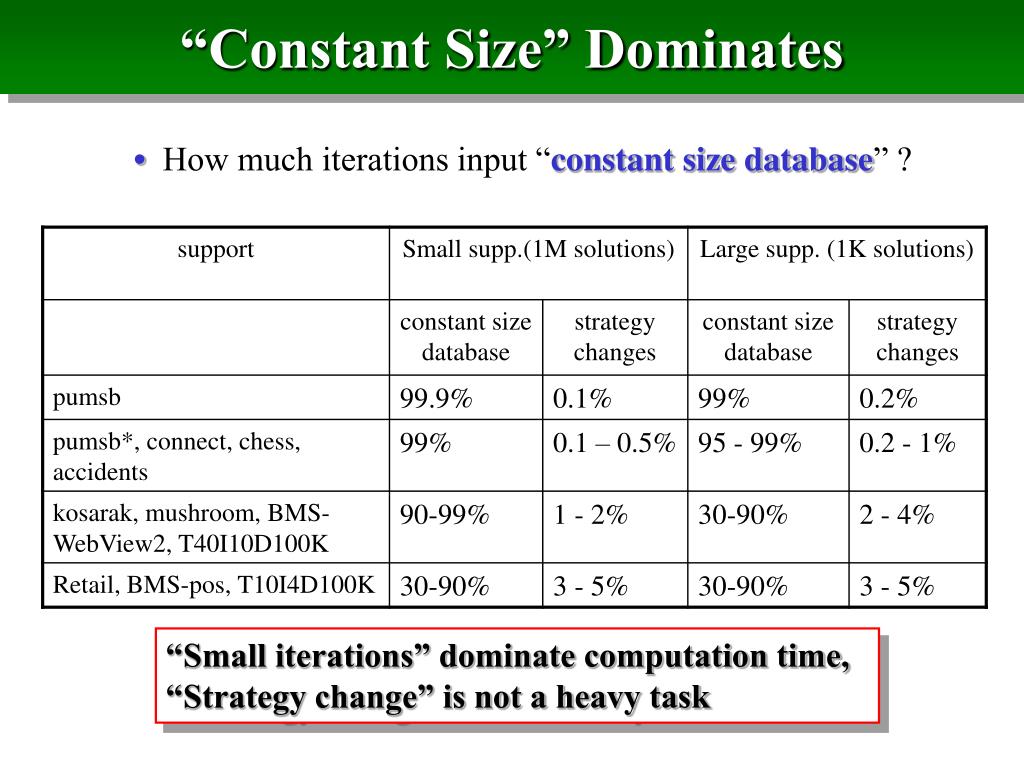 “Constant Size” Dominates

• How much iterations input “constant size database” ?

| support | Small supp.(1M solutions) | | Large supp. (1K solutions) | |
|---|---|---|---|---|
| | constant size database | strategy changes | constant size database | strategy changes |
| pumsb | 99.9% | 0.1% | 99% | 0.2% |
| pumsb*, connect, chess, accidents | 99% | 0.1 – 0.5% | 95 - 99% | 0.2 - 1% |
| kosarak, mushroom, BMS-WebView2, T40I10D100K | 90-99% | 1 - 2% | 30-90% | 2 - 4% |
| Retail, BMS-pos, T10I4D100K | 30-90% | 3 - 5% | 30-90% | 3 - 5% |

“Small iterations” dominate computation time, “Strategy change” is not a heavy task